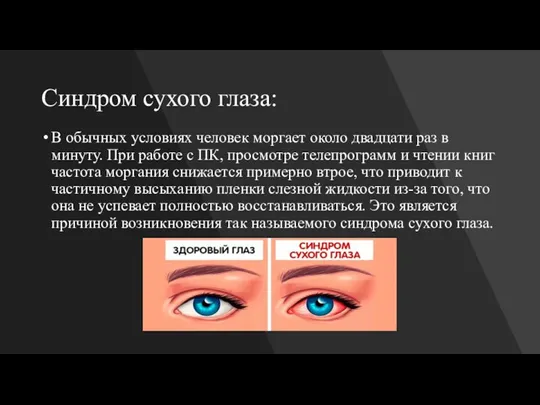 Синдром сухого глаза:

• В обычных условиях человек моргает около двадцати раз в минуту. При работе с ПК, просмотре телепрограмм и чтении книг частота моргания снижается примерно втрое, что приводит к частичному высыханию пленки слезной жидкости из-за того, что она не успевает полностью восстанавливаться. Это является причиной возникновения так называемого синдрома сухого глаза.

ЗДОРОВЫЙ ГЛАЗ

СИНДРОМ СУХОГО ГЛАЗА